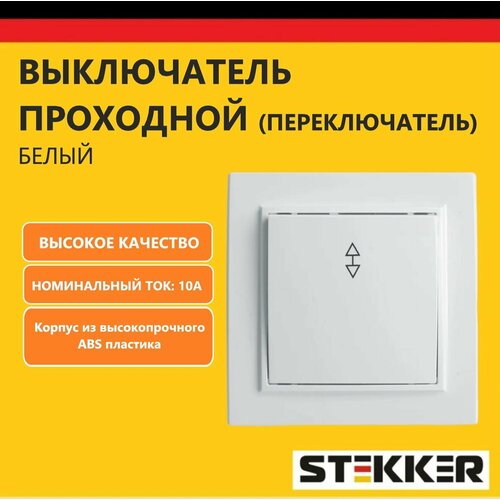 ВЫКЛЮЧАТЕЛЬ ПРОХОДНОЙ (ПЕРЕКЛЮЧАТЕЛЬ)
БЕЛЫЙ

ВЫСОКОЕ КАЧЕСТВО

НОМИНАЛЬНЫЙ ТОК: 10А

Корпус из высокопрочного ABS пластика

STEKKER